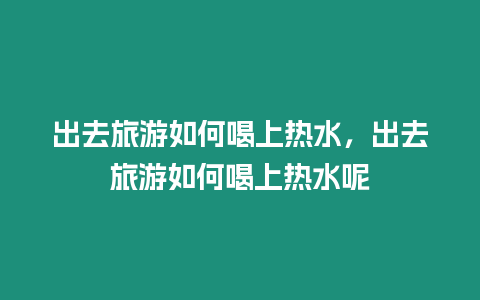 出去旅游如何喝上热水，出去旅游如何喝上热水呢